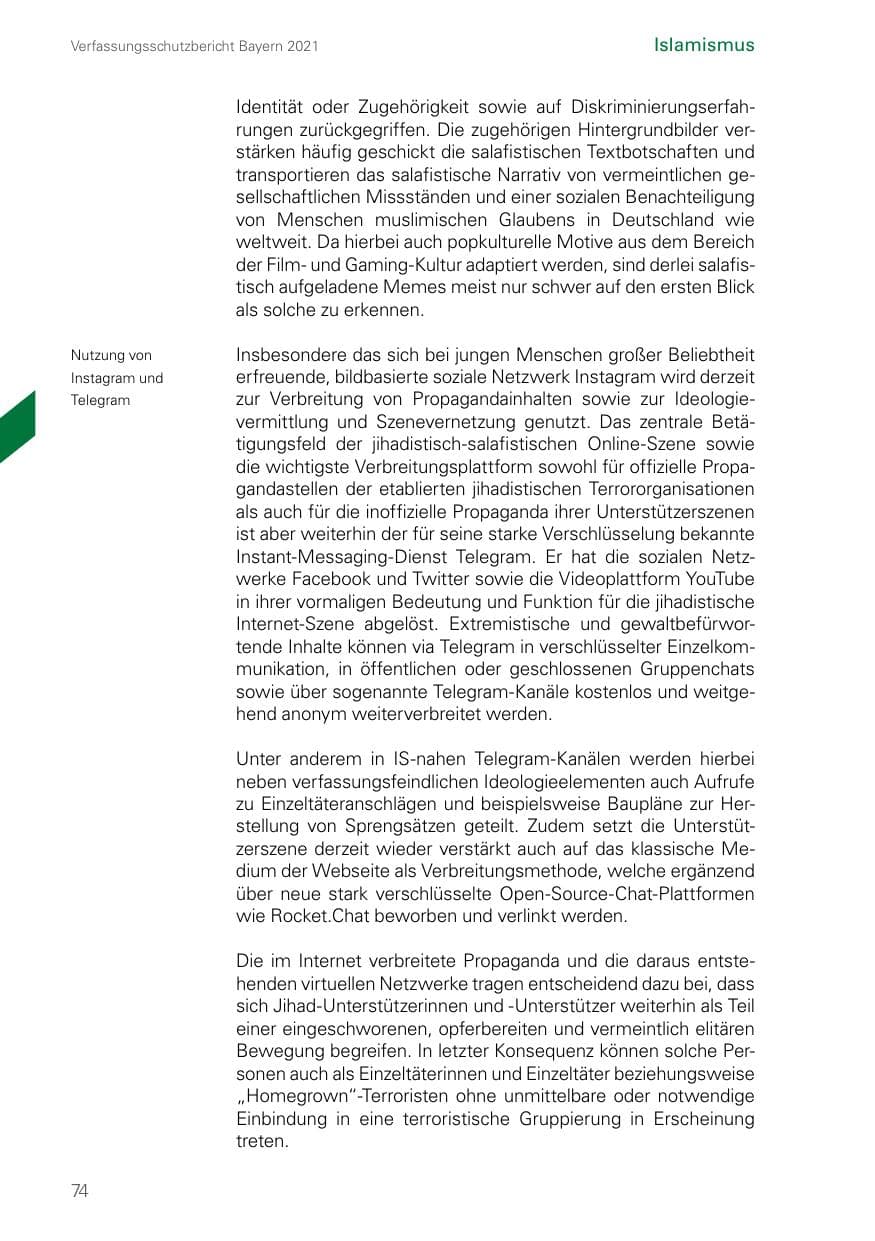 Verfassungsschutzbericht Bayern 2021

Islamismus

Identität oder Zugehörigkeit sowie auf Diskriminierungserfahrungen zurückgegriffen. Die zugehörigen Hintergrundbilder verstärken häufig geschickt die salafistischen Textbotschaften und transportieren das salafistische Narrativ von vermeintlichen gesellschaftlichen Missständen und einer sozialen Benachteiligung von Menschen muslimischen Glaubens in Deutschland wie weltweit. Da hierbei auch popkulturelle Motive aus dem Bereich der Film- und Gaming-Kultur adaptiert werden, sind derlei salafistisch aufgeladene Memes meist nur schwer auf den ersten Blick als solche zu erkennen.

Nutzung von Instagram und Telegram

Insbesondere das sich bei jungen Menschen großer Beliebtheit erfreuende, bildbasierte soziale Netzwerk Instagram wird derzeit zur Verbreitung von Propagandainhalten sowie zur Ideologievermittlung und Szenevernetzung genutzt. Das zentrale Betätigungsfeld der jihadistisch-salafistischen Online-Szene sowie die wichtigste Verbreitungsplattform sowohl für offizielle Propagandastellen der etablierten jihadistischen Terrororganisationen als auch für die inoffizielle Propaganda ihrer Unterstützerszenen ist aber weiterhin der für seine starke Verschlüsselung bekannte Instant-Messaging-Dienst Telegram. Er hat die sozialen Netzwerke Facebook und Twitter sowie die Videoplattform YouTube in ihrer vormaligen Bedeutung und Funktion für die jihadistische Internet-Szene abgelöst. Extremistische und gewaltbefürwortende Inhalte können via Telegram in verschlüsselter Einzelkommunikation, in öffentlichen oder geschlossenen Gruppenchats sowie über sogenannte Telegram-Kanäle kostenlos und weitgehend anonym weiterverbreitet werden.

Unter anderem in IS-nahen Telegram-Kanälen werden hierbei neben verfassungsfeindlichen Ideologieelementen auch Aufrufe zu Einzeltäteranschlägen und beispielsweise Baupläne zur Herstellung von Sprengsätzen geteilt. Zudem setzt die Unterstützerszene derzeit wieder verstärkt auch auf das klassische Medium der Webseite als Verbreitungsmethode, welche ergänzend über neue stark verschlüsselte Open-Source-Chat-Plattformen wie Rocket.Chat beworben und verlinkt werden.

Die im Internet verbreitete Propaganda und die daraus entstehenden virtuellen Netzwerke tragen entscheidend dazu bei, dass sich Jihad-Unterstützerinnen und -Unterstützer weiterhin als Teil einer eingeschworenen, opferbereiten und vermeintlich elitären Bewegung begreifen. In letzter Konsequenz können solche Personen auch als Einzeltäterinnen und Einzeltäter beziehungsweise „Homegrown"-Terroristen ohne unmittelbare oder notwendige Einbindung in eine terroristische Gruppierung in Erscheinung treten.

74